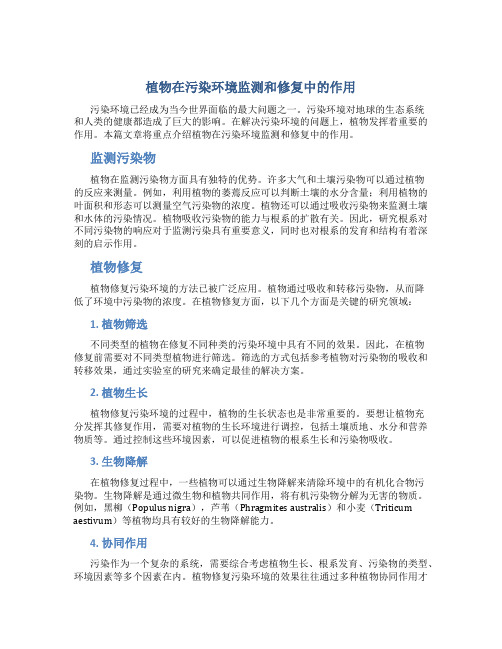 植物在污染环境监测和修复中的作用

污染环境已经成为当今世界面临的最大问题之一。污染环境对地球的生态系统和人类的健康都造成了巨大的影响。在解决污染环境的问题上，植物发挥着重要的作用。本篇文章将重点介绍植物在污染环境监测和修复中的作用。

监测污染物

植物在监测污染物方面具有独特的优势。许多大气和土壤污染物可以通过植物的反应来测量。例如，利用植物的萎蔫反应可以判断土壤的水分含量；利用植物的叶面积和形态可以测量空气污染物的浓度。植物还可以通过吸收污染物来监测土壤和水体的污染情况。植物吸收污染物的能力与根系的扩散有关。因此，研究根系对不同污染物的响应对于监测污染具有重要意义，同时也对根系的发育和结构有着深刻的启示作用。

植物修复

植物修复污染环境的方法已被广泛应用。植物通过吸收和转移污染物，从而降低了环境中污染物的浓度。在植物修复方面，以下几个方面是关键的研究领域：

1. 植物筛选

不同类型的植物在修复不同种类的污染环境中具有不同的效果。因此，在植物修复前需要对不同类型植物进行筛选。筛选的方式包括参考植物对污染物的吸收和转移效果，通过实验室的研究来确定最佳的解决方案。

2. 植物生长

植物修复污染环境的过程中，植物的生长状态也是非常重要的。要想让植物充分发挥其修复作用，需要对植物的生长环境进行调控，包括土壤质地、水分和营养物质等。通过控制这些环境因素，可以促进植物的根系生长和污染物吸收。

3. 生物降解

在植物修复过程中，一些植物可以通过生物降解来清除环境中的有机化合物污染物。生物降解是通过微生物和植物共同作用，将有机污染物分解为无害的物质。例如，黑柳（Populus nigra），芦苇（Phragmites australis）和小麦（Triticum aestivum）等植物均具有较好的生物降解能力。

4. 协同作用

污染作为一个复杂的系统，需要综合考虑植物生长、根系发育、污染物的类型、环境因素等多个因素在内。植物修复污染环境的效果往往通过多种植物协同作用才